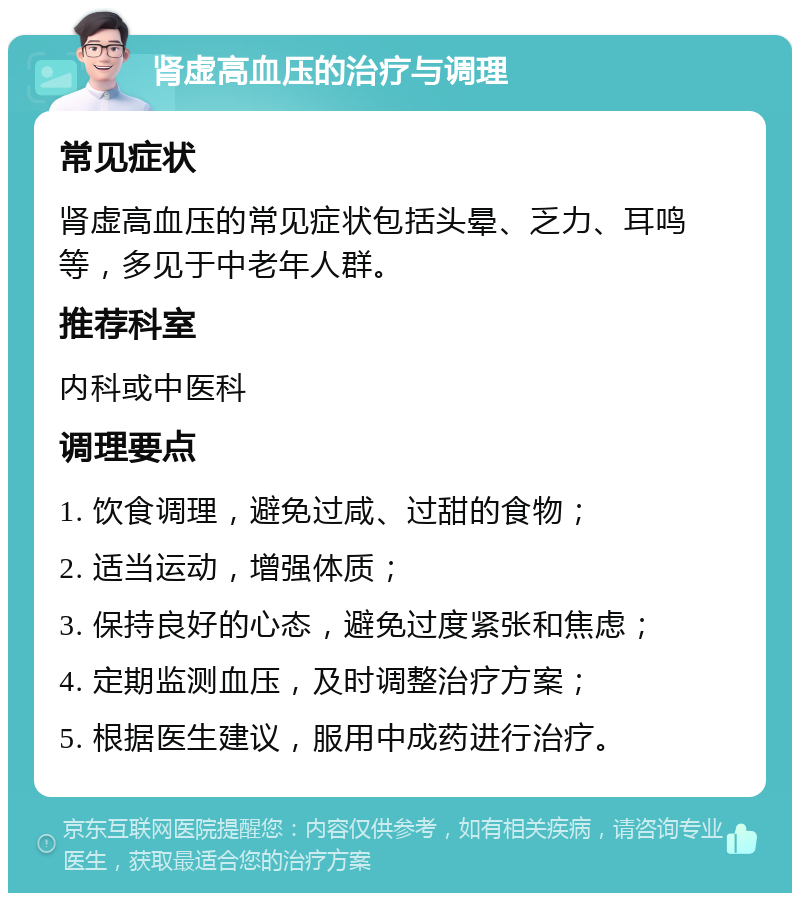 肾虚高血压的治疗与调理

常见症状

肾虚高血压的常见症状包括头晕、乏力、耳鸣等，多见于中老年人群。

推荐科室

内科或中医科

调理要点

1. 饮食调理，避免过咸、过甜的食物；

2. 适当运动，增强体质；

3. 保持良好的心态，避免过度紧张和焦虑；

4. 定期监测血压，及时调整治疗方案；

5. 根据医生建议，服用中成药进行治疗。

京东互联网医院提醒您：内容仅供参考，如有相关疾病，请咨询专业医生，获取最适合您的治疗方案